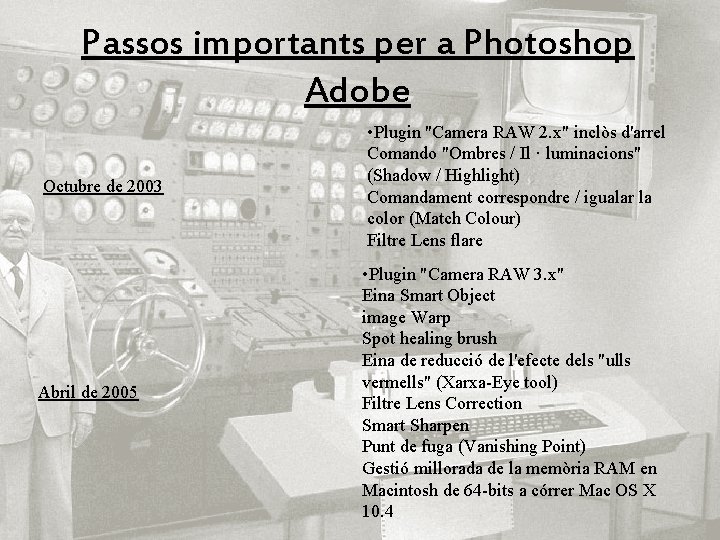 Passos importants per a Photoshop Adobe

Octubre de 2003

•Plugin "Camera RAW 2.x" inclòs d'arrel
Comando "Ombres / Il · luminacions" (Shadow / Highlight)
Comandament correspondre / igualar la color (Match Colour)
Filtre Lens flare

Abril de 2005

•Plugin "Camera RAW 3.x"
Eina Smart Object
image Warp
Spot healing brush
Eina de reducció de l'efecte dels "ulls vermells" (Xarxa-Eye tool)
Filtre Lens Correction
Smart Sharpen
Punt de fuga (Vanishing Point)
Gestió millorada de la memòria RAM en Macintosh de 64-bits a córrer Mac OS X 10.4